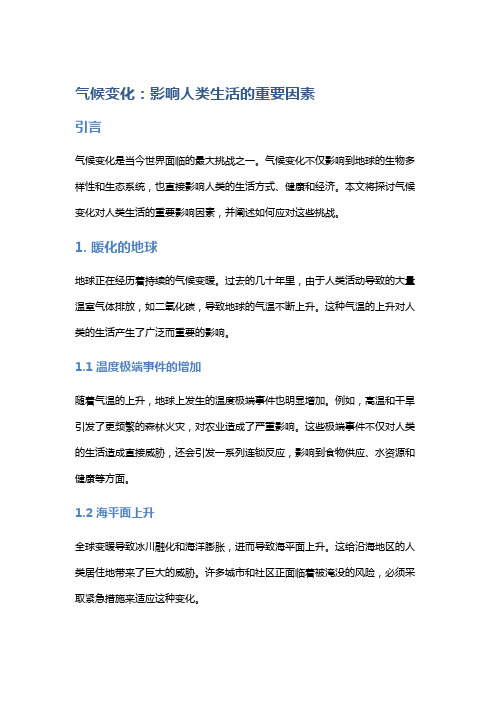 气候变化：影响人类生活的重要因素

引言

气候变化是当今世界面临的最大挑战之一。气候变化不仅影响到地球的生物多样性和生态系统，也直接影响人类的生活方式、健康和经济。本文将探讨气候变化对人类生活的重要影响因素，并阐述如何应对这些挑战。

1. 暖化的地球

地球正在经历着持续的气候变暖。过去的几十年里，由于人类活动导致的大量温室气体排放，如二氧化碳，导致地球的气温不断上升。这种气温的上升对人类的生活产生了广泛而重要的影响。

1.1 温度极端事件的增加

随着气温的上升，地球上发生的温度极端事件也明显增加。例如，高温和干旱引发了更频繁的森林火灾，对农业造成了严重影响。这些极端事件不仅对人类的生活造成直接威胁，还会引发一系列连锁反应，影响到食物供应、水资源和健康等方面。

1.2 海平面上升

全球变暖导致冰川融化和海洋膨胀，进而导致海平面上升。这给沿海地区的人类居住地带来了巨大的威胁。许多城市和社区正面临着被淹没的风险，必须采取紧急措施来适应这种变化。